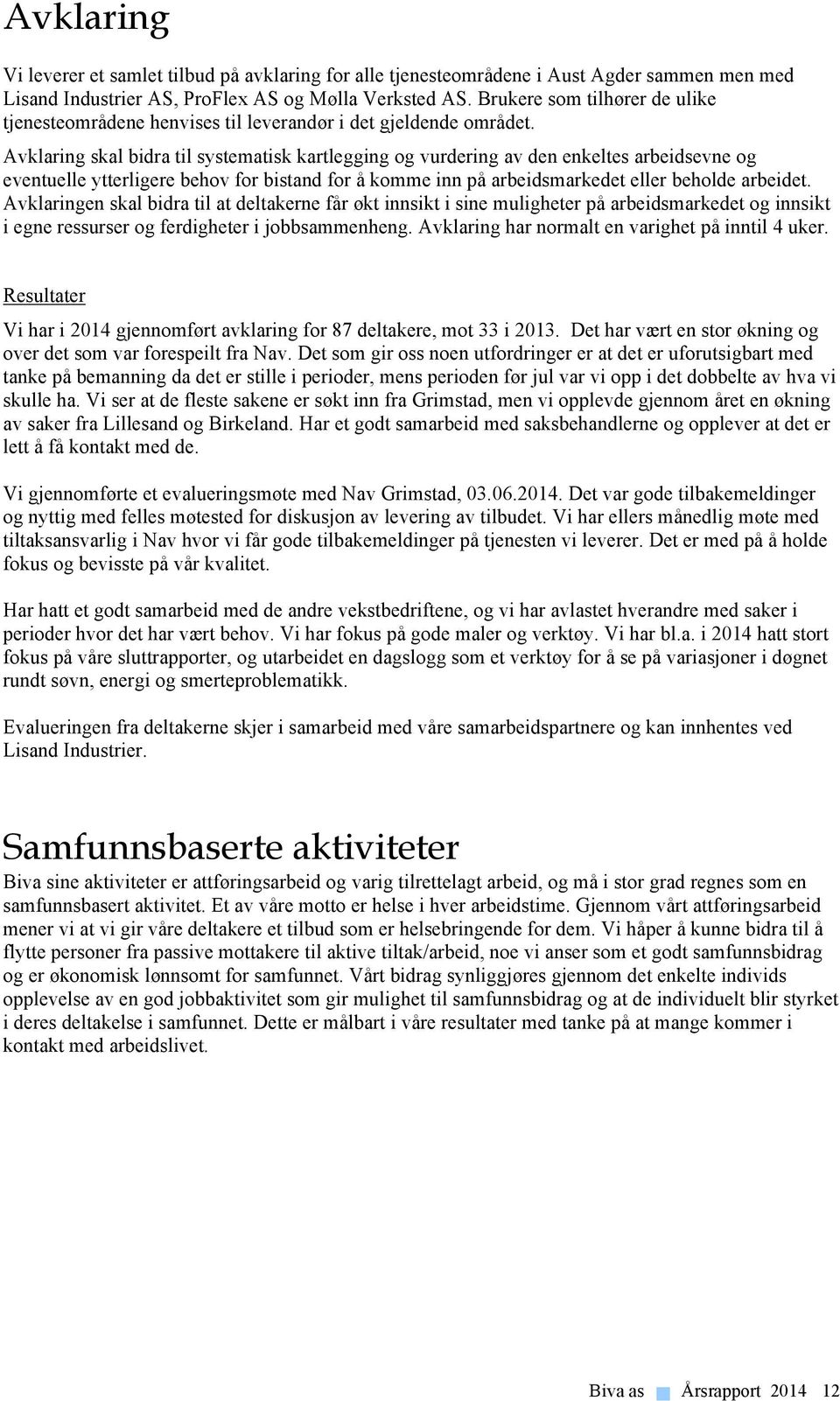 Avklaring

Vi leverer et samlet tilbud på avklaring for alle tjenesteområdene i Aust Agder sammen men med Lisand Industrier AS, ProFlex AS og Mølla Verksted AS. Brukere som tilhører de ulike tjenesteområdene henvises til leverandør i det gjeldende området.
Avklaring skal bidra til systematisk kartlegging og vurdering av den enkeltes arbeidsevne og eventuelle ytterligere behov for bistand for å komme inn på arbeidsmarkedet eller beholde arbeidet. Avklaringen skal bidra til at deltakerne får økt innsikt i sine muligheter på arbeidsmarkedet og innsikt i egne ressurser og ferdigheter i jobbsammenheng. Avklaring har normalt en varighet på inntil 4 uker.

Resultater

Vi har i 2014 gjennomført avklaring for 87 deltakere, mot 33 i 2013. Det har vært en stor økning og over det som var forespeilt fra Nav. Det som gir oss noen utfordringer er at det er uforutsigbart med tanke på bemanning da det er stille i perioder, mens perioden før jul var vi opp i det dobbelte av hva vi skulle ha. Vi ser at de fleste sakene er søkt inn fra Grimstad, men vi opplevde gjennom året en økning av saker fra Lillesand og Birkeland. Har et godt samarbeid med saksbehandlerne og opplever at det er lett å få kontakt med de.

Vi gjennomførte et evalueringsmøte med Nav Grimstad, 03.06.2014. Det var gode tilbakemeldinger og nyttig med felles møtested for diskusjon av levering av tilbudet. Vi har ellers månedlig møte med tiltaksansvarlig i Nav hvor vi får gode tilbakemeldinger på tjenesten vi leverer. Det er med på å holde fokus og bevisste på vår kvalitet.

Har hatt et godt samarbeid med de andre vekstbedriftene, og vi har avlastet hverandre med saker i perioder hvor det har vært behov. Vi har fokus på gode maler og verktøy. Vi har bl.a. i 2014 hatt stort fokus på våre sluttrapporter, og utarbeidet en dagslogg som et verktøy for å se på variasjoner i døgnet rundt søvn, energi og smerteproblematikk.

Evalueringen fra deltakerne skjer i samarbeid med våre samarbeidspartnere og kan innhentes ved Lisand Industrier.

Samfunnsbaserte aktiviteter

Biva sine aktiviteter er attføringsarbeid og varig tilrettelagt arbeid, og må i stor grad regnes som en samfunnsbasert aktivitet. Et av våre motto er helse i hver arbeidstime. Gjennom vårt attføringsarbeid mener vi at vi gir våre deltakere et tilbud som er helsebringende for dem. Vi håper å kunne bidra til å flytte personer fra passive mottakere til aktive tiltak/arbeid, noe vi anser som et godt samfunnsbidrag og er økonomisk lønnsomt for samfunnet. Vårt bidrag synliggjøres gjennom det enkelte individs opplevelse av en god jobbaktivitet som gir mulighet til samfunnsbidrag og at de individuelt blir styrket i deres deltakelse i samfunnet. Dette er målbart i våre resultater med tanke på at mange kommer i kontakt med arbeidslivet.

Biva as Årsrapport 2014 12